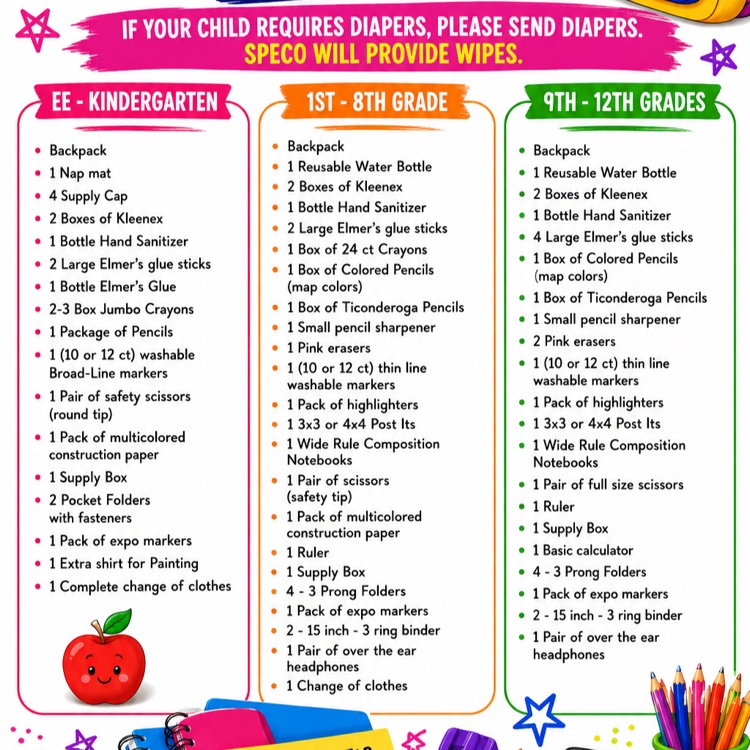 IF YOUR CHILD REQUIRES DIAPERS, PLEASE SEND DIAPERS.
SPECO WILL PROVIDE WIPES.

EE - KINDERGARTEN

• Backpack
• 1 Nap mat
• 4 Supply Cap
• 2 Boxes of Kleenex
• 1 Bottle Hand Sanitizer
• 2 Large Elmer's glue sticks
• 1 Bottle Elmer's Glue
• 2-3 Box Jumbo Crayons
• 1 Package of Pencils
• 1 (10 or 12 ct) washable Broad-Line markers
• 1 Pair of safety scissors (round tip)
• 1 Pack of multicolored construction paper
• 1 Supply Box
• 2 Pocket Folders with fasteners
• 1 Pack of expo markers
• 1 Extra shirt for Painting
• 1 Complete change of clothes

1ST - 8TH GRADE

• Backpack
• 1 Reusable Water Bottle
• 2 Boxes of Kleenex
• 1 Bottle Hand Sanitizer
• 2 Large Elmer's glue sticks
• 1 Box of 24 ct Crayons
• 1 Box of Colored Pencils (map colors)
• 1 Box of Ticonderoga Pencils
• 1 Small pencil sharpener
• 1 Pink erasers
• 1 (10 or 12 ct) thin line washable markers
• 1 Pack of highlighters
• 1 3x3 or 4x4 Post Its
• 1 Wide Rule Composition Notebooks
• 1 Pair of scissors (safety tip)
• 1 Pack of multicolored construction paper
• 1 Ruler
• 1 Supply Box
• 4 - 3 Prong Folders
• 1 Pack of expo markers
• 2 - 15 inch - 3 ring binder
• 1 Pair of over the ear headphones
• 1 Change of clothes

9TH - 12TH GRADES

• Backpack
• 1 Reusable Water Bottle
• 2 Boxes of Kleenex
• 1 Bottle Hand Sanitizer
• 4 Large Elmer's glue sticks
• 1 Box of Colored Pencils (map colors)
• 1 Box of Ticonderoga Pencils
• 1 Small pencil sharpener
• 2 Pink erasers
• 1 (10 or 12 ct) thin line washable markers
• 1 Pack of highlighters
• 1 3x3 or 4x4 Post Its
• 1 Wide Rule Composition Notebooks
• 1 Pair of full size scissors
• 1 Ruler
• 1 Supply Box
• 1 Basic calculator
• 4 - 3 Prong Folders
• 1 Pack of expo markers
• 2 - 15 inch - 3 ring binder
• 1 Pair of over the ear headphones